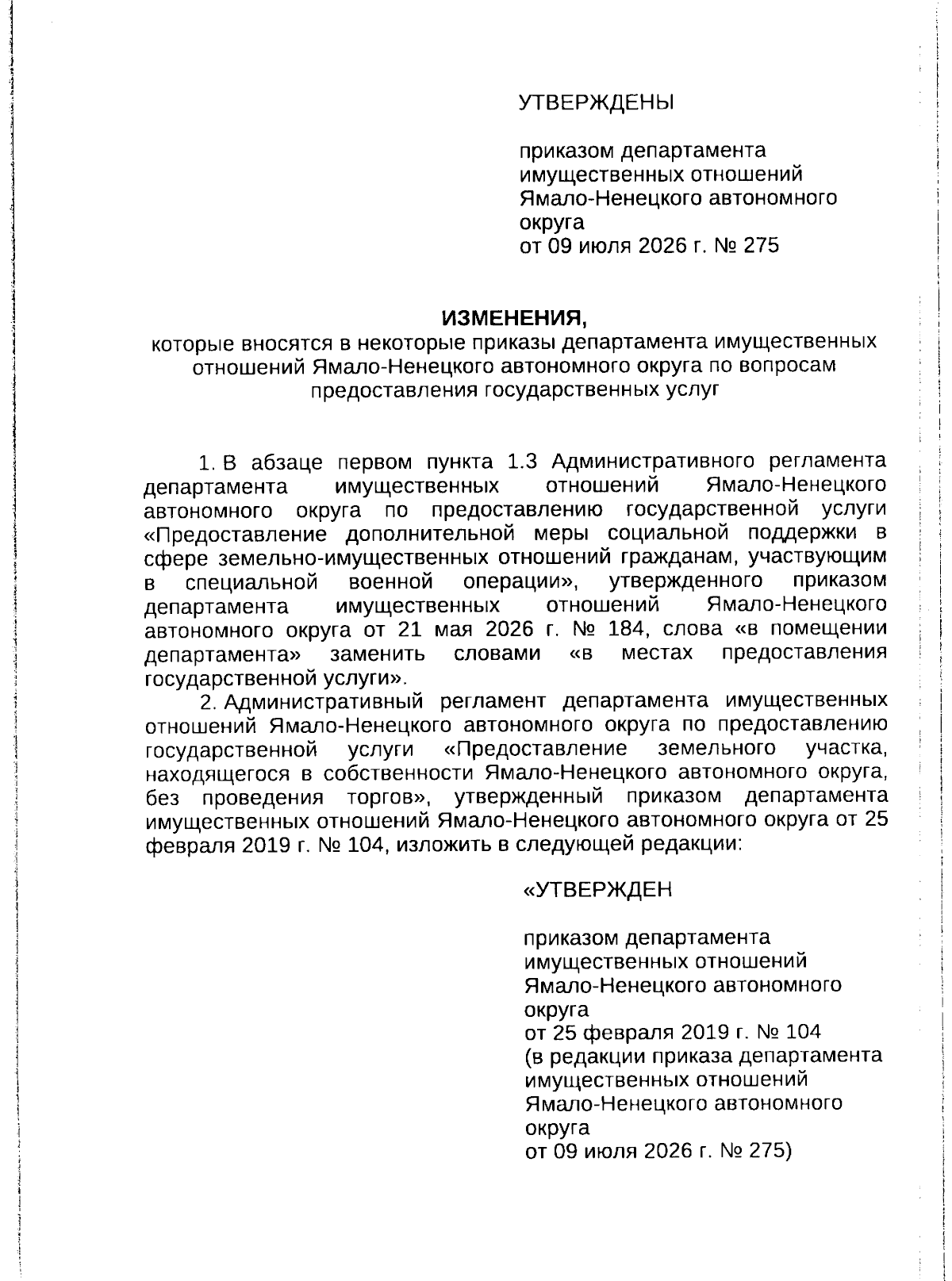 УТВЕРЖДЕНЫ

приказом департамента имущественных отношений Ямало-Ненецкого автономного округа
от 09 июля 2026 г. № 275

ИЗМЕНЕНИЯ,
которые вносятся в некоторые приказы департамента имущественных отношений Ямало-Ненецкого автономного округа по вопросам предоставления государственных услуг

1. В абзаце первом пункта 1.3 Административного регламента департамента имущественных отношений Ямало-Ненецкого автономного округа по предоставлению государственной услуги «Предоставление дополнительной меры социальной поддержки в сфере земельно-имущественных отношений гражданам, участвующим в специальной военной операции», утвержденного приказом департамента имущественных отношений Ямало-Ненецкого автономного округа от 21 мая 2026 г. № 184, слова «в помещении департамента» заменить словами «в местах предоставления государственной услуги».

2. Административный регламент департамента имущественных отношений Ямало-Ненецкого автономного округа по предоставлению государственной услуги «Предоставление земельного участка, находящегося в собственности Ямало-Ненецкого автономного округа, без проведения торгов», утвержденный приказом департамента имущественных отношений Ямало-Ненецкого автономного округа от 25 февраля 2019 г. № 104, изложить в следующей редакции:

«УТВЕРЖДЕН

приказом департамента имущественных отношений Ямало-Ненецкого автономного округа
от 25 февраля 2019 г. № 104
(в редакции приказа департамента имущественных отношений Ямало-Ненецкого автономного округа
от 09 июля 2026 г. № 275)